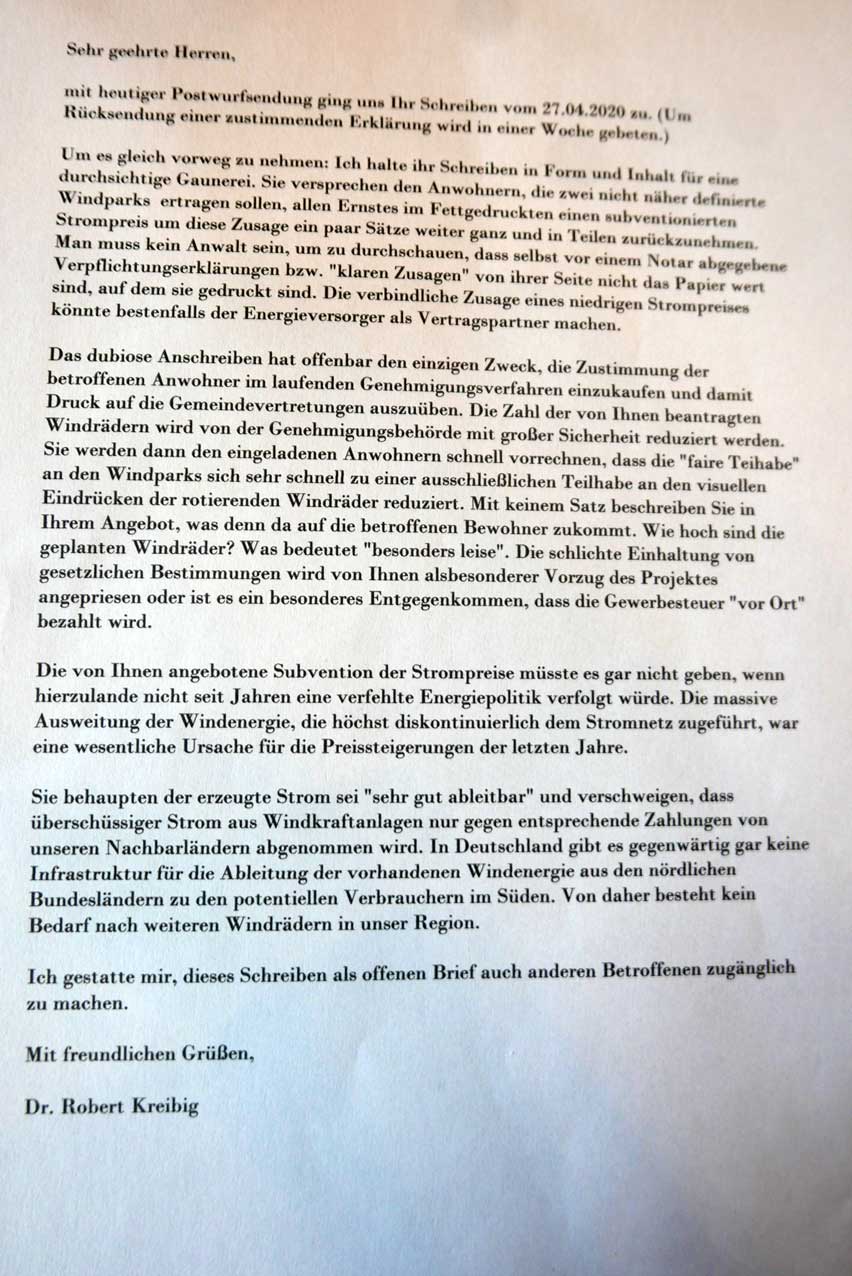 Sehr geehrte Herren,

mit heutiger Postwurfsendung ging uns Ihr Schreiben vom 27.04.2020 zu. (Um Rücksendung einer zustimmenden Erklärung wird in einer Woche gebeten.)

Um es gleich vorweg zu nehmen: Ich halte ihr Schreiben in Form und Inhalt für eine durchsichtige Gaunerei. Sie versprechen den Anwohnern, die zwei nicht näher definierte Windparks ertragen sollen, allen Ernstes im Fettgedruckten einen subventionierten Strompreis um diese Zusage ein paar Sätze weiter ganz und in Teilen zurückzunehmen. Man muss kein Anwalt sein, um zu durchschauen, dass selbst vor einem Notar abgegebene Verpflichtungserklärungen bzw. "klaren Zusagen" von ihrer Seite nicht das Papier wert sind, auf dem sie gedruckt sind. Die verbindliche Zusage eines niedrigen Strompreises könnte bestenfalls der Energieversorger als Vertragspartner machen.

Das dubiose Anschreiben hat offenbar den einzigen Zweck, die Zustimmung der betroffenen Anwohner im laufenden Genehmigungsverfahren einzukaufen und damit Druck auf die Gemeindevertretungen auszuüben. Die Zahl der von Ihnen beantragten Windrädern wird von der Genehmigungsbehörde mit großer Sicherheit reduziert werden. Sie werden dann den eingeladenen Anwohnern schnell vorrechnen, dass die "faire Teihabe" an den Windparks sich sehr schnell zu einer ausschließlichen Teilhabe an den visuellen Eindrücken der rotierenden Windräder reduziert. Mit keinem Satz beschreiben Sie in Ihrem Angebot, was denn da auf die betroffenen Bewohner zukommt. Wie hoch sind die geplanten Windräder? Was bedeutet "besonders leise". Die schlichte Einhaltung von gesetzlichen Bestimmungen wird von Ihnen alsbesonderer Vorzug des Projektes angepriesen oder ist es ein besonderes Entgegenkommen, dass die Gewerbesteuer "vor Ort" bezahlt wird.

Die von Ihnen angebotene Subvention der Strompreise müsste es gar nicht geben, wenn hierzulande nicht seit Jahren eine verfehlte Energiepolitik verfolgt würde. Die massive Ausweitung der Windenergie, die höchst diskontinuierlich dem Stromnetz zugeführt, war eine wesentliche Ursache für die Preissteigerungen der letzten Jahre.

Sie behaupten der erzeugte Strom sei "sehr gut ableitbar" und verschweigen, dass überschüssiger Strom aus Windkraftanlagen nur gegen entsprechende Zahlungen von unseren Nachbarländern abgenommen wird. In Deutschland gibt es gegenwärtig gar keine Infrastruktur für die Ableitung der vorhandenen Windenergie aus den nördlichen Bundesländern zu den potentiellen Verbrauchern im Süden. Von daher besteht kein Bedarf nach weiteren Windrädern in unser Region.

Ich gestatte mir, dieses Schreiben als offenen Brief auch anderen Betroffenen zugänglich zu machen.

Mit freundlichen Grüßen,

Dr. Robert Kreibig